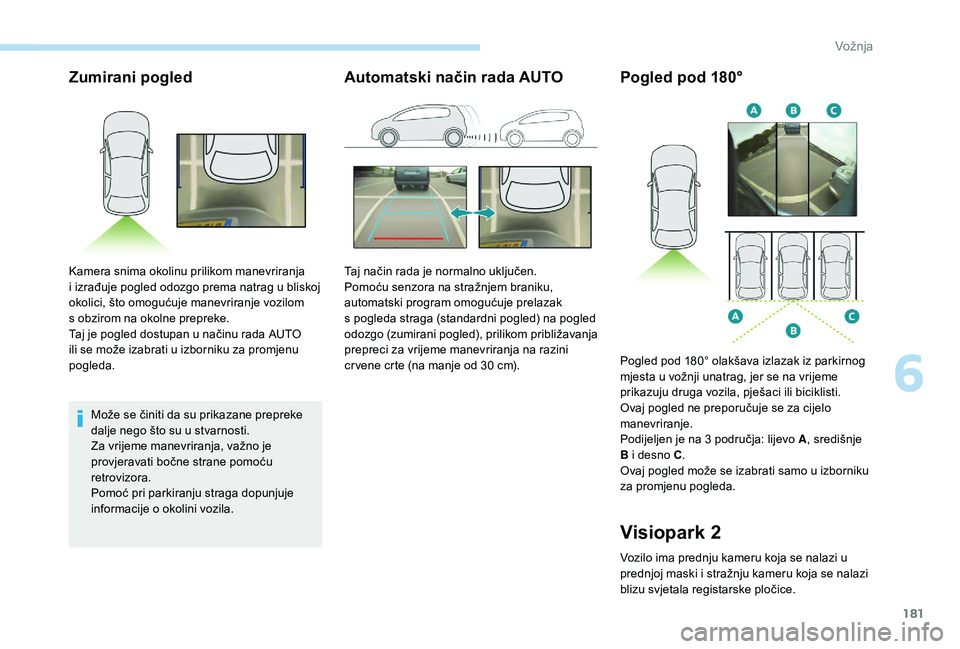 Vožnja

Zumirani pogled

Kamera snima okolinu prilikom manevriranja i izrađuje pogled odozgo prema natrag u bliskoj okolici, što omogućuje manevriranje vozilom s obzirom na okolne prepreke.
Taj je pogled dostupan u načinu rada AUTO ili se može izabrati u izborniku za promjenu pogleda.

Može se činiti da su prikazane prepreke dalje nego što su u stvarnosti.
Za vrijeme manevriranja, važno je provjeravati bočne strane pomoću retrovizora.
Pomoć pri parkiranju straga dopunjuje informacije o okolini vozila.

Automatski način rada AUTO

Taj način rada je normalno uključen.
Pomoću senzora na stražnjem braniku, automatski program omogućuje prelazak s pogleda straga (standardni pogled) na pogled odozgo (zumirani pogled), prilikom približavanja prepreci za vrijeme manevriranja na razini crvene crte (na manje od 30 cm).

Pogled pod 180°

A B C

A B C

Pogled pod 180° olakšava izlazak iz parkirnog mjesta u vožnji unatrag, jer se na vrijeme prikazuju druga vozila, pješaci ili biciklisti.
Ovaj pogled ne preporučuje se za cijelo manevriranje.
Podijeljen je na 3 područja: lijevo A, središnje B i desno C.
Ovaj pogled može se izabrati samo u izborniku za promjenu pogleda.

Visiopark 2

Vozilo ima prednju kameru koja se nalazi u prednjoj maski i stražnju kameru koja se nalazi blizu svjetala registarske pločice.

6

181

carmanualsonline.info